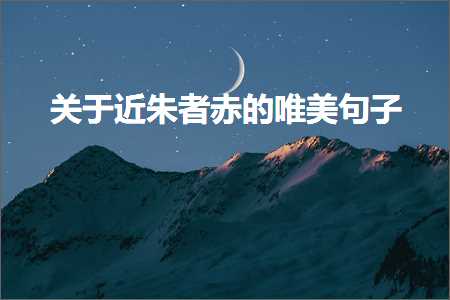 关于近朱者赤的唯美句子